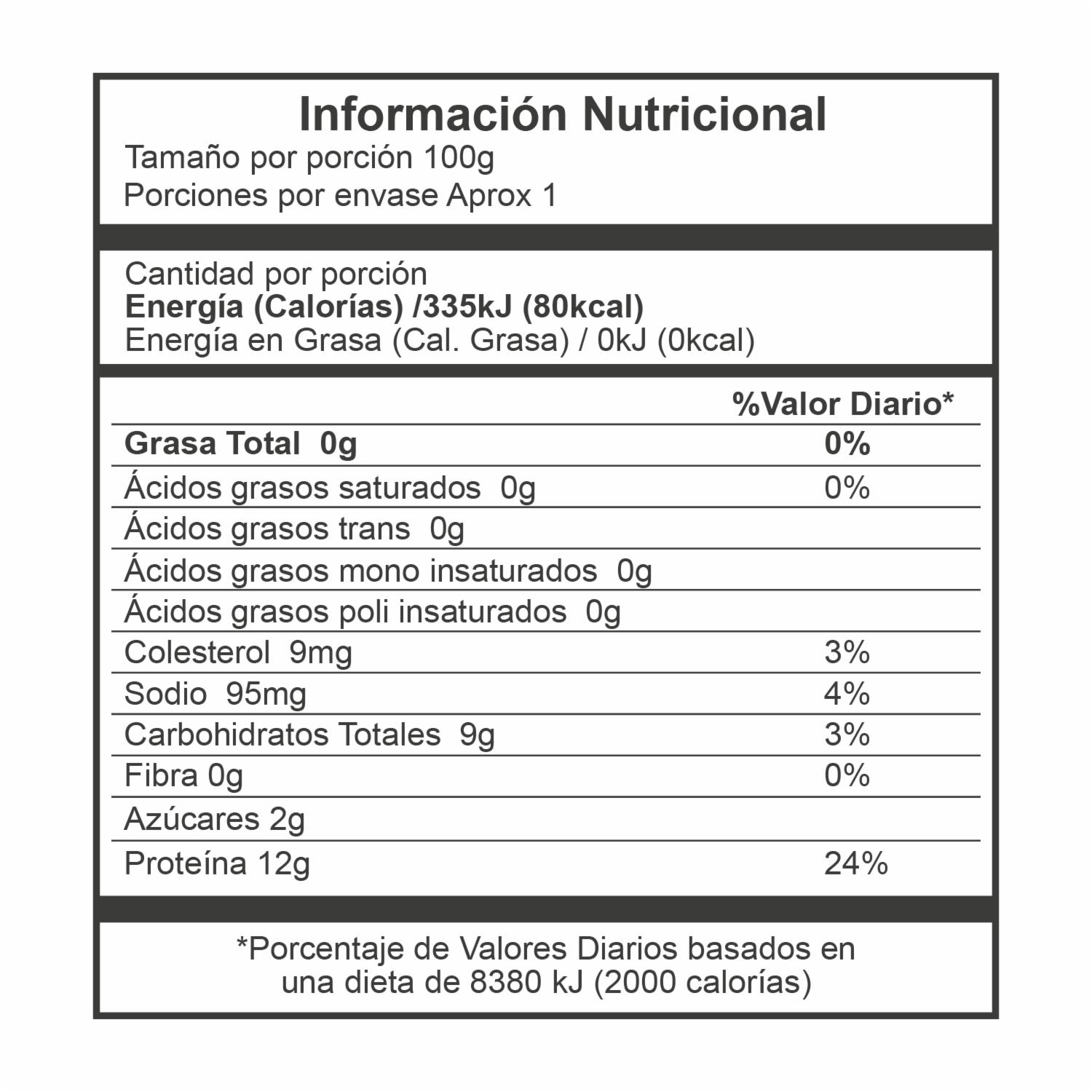 Información Nutricional
Tamaño por porción 100g
Porciones por envase Aprox 1

Cantidad por porción
Energía (Calorías) /335kJ (80kcal)
Energía en Grasa (Cal. Grasa) / 0kJ (0kcal)

| | %Valor Diario* |
|---|---|
| Grasa Total 0g | 0% |
| Ácidos grasos saturados 0g | 0% |
| Ácidos grasos trans 0g | |
| Ácidos grasos mono insaturados 0g | |
| Ácidos grasos poli insaturados 0g | |
| Colesterol 9mg | 3% |
| Sodio 95mg | 4% |
| Carbohidratos Totales 9g | 3% |
| Fibra 0g | 0% |
| Azúcares 2g | |
| Proteína 12g | 24% |

*Porcentaje de Valores Diarios basados en una dieta de 8380 kJ (2000 calorías)